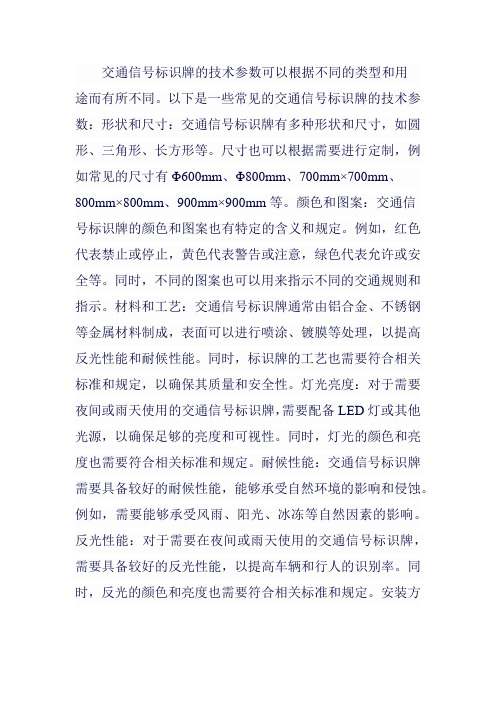 交通信号标识牌的技术参数可以根据不同的类型和用途而有所不同。以下是一些常见的交通信号标识牌的技术参数：形状和尺寸：交通信号标识牌有多种形状和尺寸，如圆形、三角形、长方形等。尺寸也可以根据需要进行定制，例如常见的尺寸有 Φ600mm、Φ800mm、700mm×700mm、800mm×800mm、900mm×900mm 等。颜色和图案：交通信号标识牌的颜色和图案也有特定的含义和规定。例如，红色代表禁止或停止，黄色代表警告或注意，绿色代表允许或安全等。同时，不同的图案也可以用来指示不同的交通规则和指示。材料和工艺：交通信号标识牌通常由铝合金、不锈钢等金属材料制成，表面可以进行喷涂、镀膜等处理，以提高反光性能和耐候性能。同时，标识牌的工艺也需要符合相关标准和规定，以确保其质量和安全性。灯光亮度：对于需要夜间或雨天使用的交通信号标识牌，需要配备 LED 灯或其他光源，以确保足够的亮度和可视性。同时，灯光的颜色和亮度也需要符合相关标准和规定。耐候性能：交通信号标识牌需要具备较好的耐候性能，能够承受自然环境的影响和侵蚀。例如，需要能够承受风雨、阳光、冰冻等自然因素的影响。反光性能：对于需要在夜间或雨天使用的交通信号标识牌，需要具备较好的反光性能，以提高车辆和行人的识别率。同时，反光的颜色和亮度也需要符合相关标准和规定。安装方